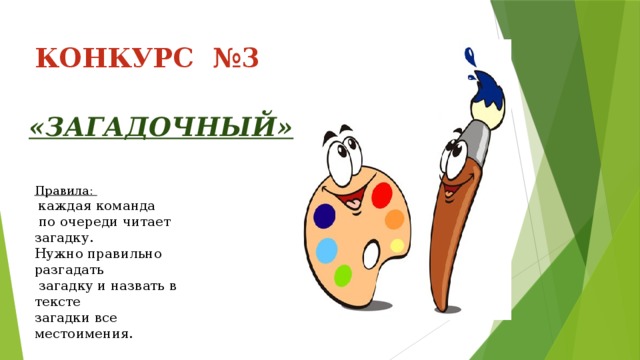 КОНКУРС №3

«ЗАГАДОЧНЫЙ»

Правила:
каждая команда по очереди читает загадку.
Нужно правильно разгадать загадку и назвать в тексте загадки все местоимения.